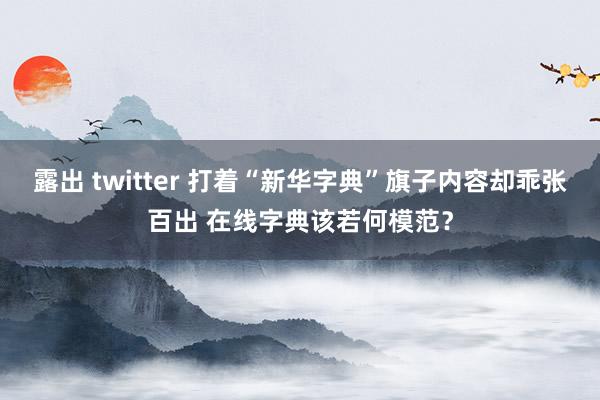 露出 twitter 打着“新华字典”旗子内容却乖张百出 在线字典该若何模范？